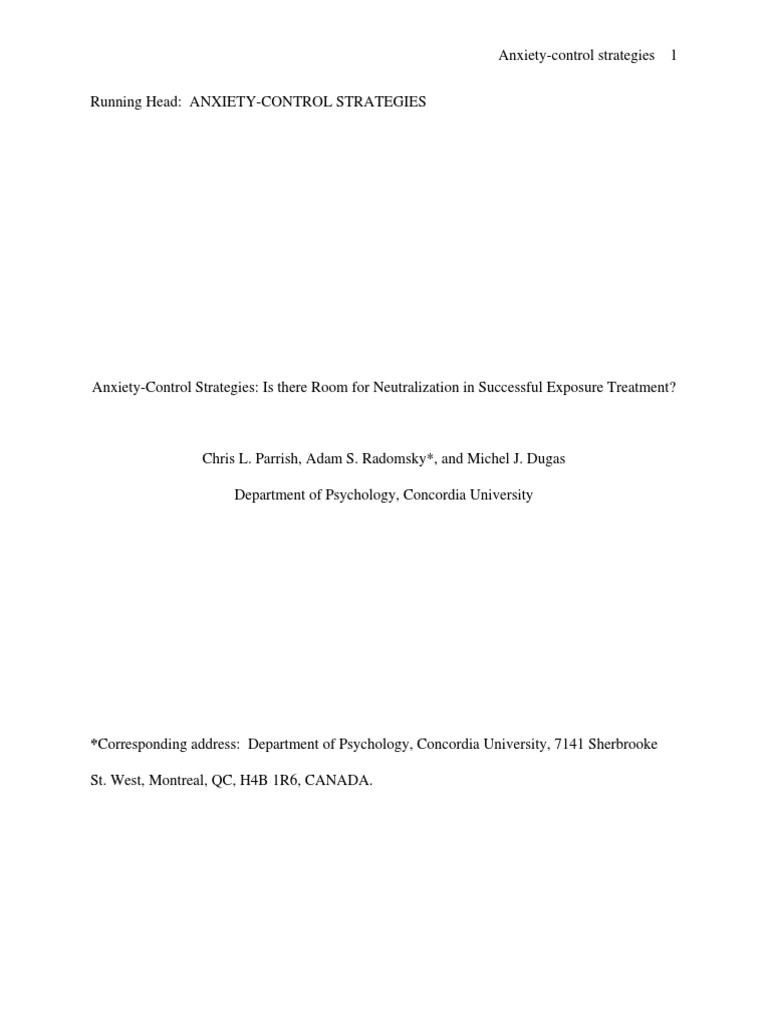 Anxiety-control strategies 1

Running Head: ANXIETY-CONTROL STRATEGIES

Anxiety-Control Strategies: Is there Room for Neutralization in Successful Exposure Treatment?

Chris L. Parrish, Adam S. Radomsky*, and Michel J. Dugas

Department of Psychology, Concordia University

*Corresponding address: Department of Psychology, Concordia University, 7141 Sherbrooke St. West, Montreal, QC, H4B 1R6, CANADA.